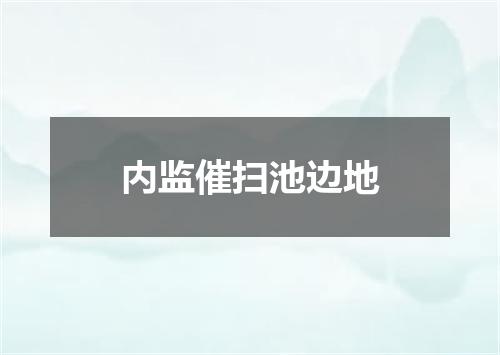 内监催扫池边地